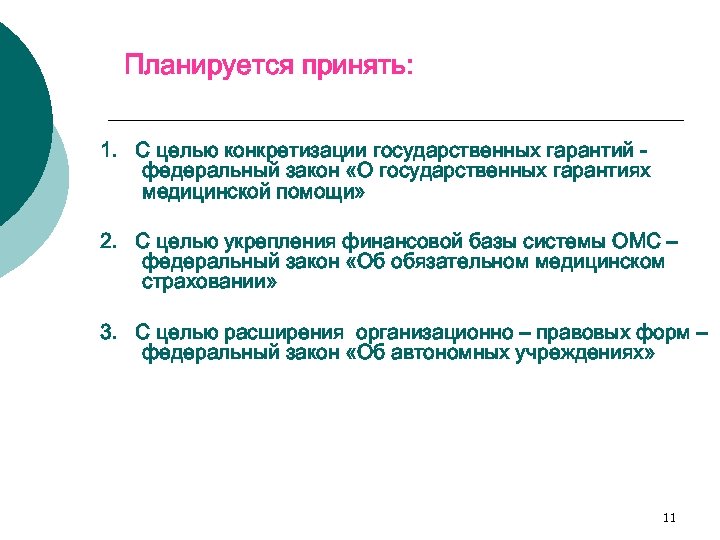 Планируется принять:

1. С целью конкретизации государственных гарантий - федеральный закон «О государственных гарантиях медицинской помощи»

2. С целью укрепления финансовой базы системы ОМС – федеральный закон «Об обязательном медицинском страховании»

3. С целью расширения организационно – правовых форм – федеральный закон «Об автономных учреждениях»

11